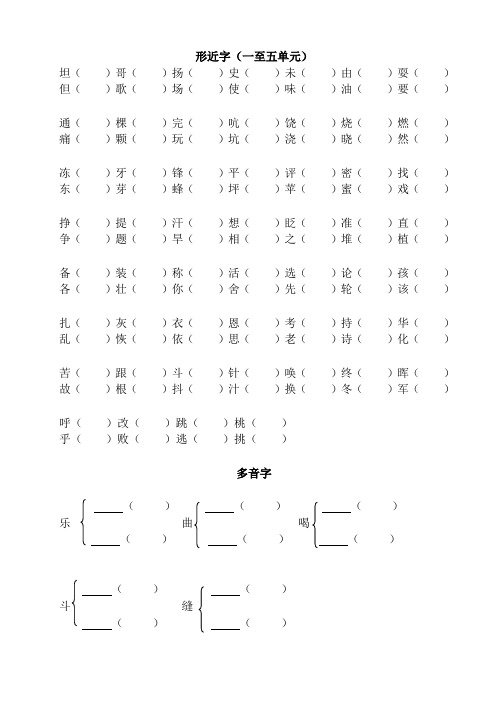 形近字（一至五单元）

坦（ ）哥（ ）扬（ ）史（ ）未（ ）由（ ）耍（ ）
但（ ）歌（ ）场（ ）使（ ）味（ ）油（ ）要（ ）

通（ ）棵（ ）完（ ）吭（ ）饶（ ）烧（ ）燃（ ）
痛（ ）颗（ ）玩（ ）坑（ ）浇（ ）晓（ ）然（ ）

冻（ ）牙（ ）锋（ ）平（ ）评（ ）密（ ）找（ ）
东（ ）芽（ ）蜂（ ）坪（ ）苹（ ）蜜（ ）戏（ ）

挣（ ）提（ ）汗（ ）想（ ）眨（ ）准（ ）直（ ）
争（ ）题（ ）旱（ ）相（ ）之（ ）堆（ ）植（ ）

备（ ）装（ ）称（ ）活（ ）选（ ）论（ ）孩（ ）
各（ ）壮（ ）你（ ）舍（ ）先（ ）轮（ ）该（ ）

扎（ ）灰（ ）衣（ ）恩（ ）考（ ）持（ ）华（ ）
乱（ ）恢（ ）依（ ）思（ ）老（ ）诗（ ）化（ ）

苦（ ）跟（ ）斗（ ）针（ ）唤（ ）终（ ）晖（ ）
故（ ）根（ ）抖（ ）汁（ ）换（ ）冬（ ）军（ ）

呼（ ）改（ ）跳（ ）桃（ ）
乎（ ）败（ ）逃（ ）挑（ ）

多音字

乐 ____（ ） ____（ ）
曲 ____（ ） ____（ ）
喝 ____（ ） ____（ ）

斗 ____（ ） ____（ ）
缝 ____（ ） ____（ ）